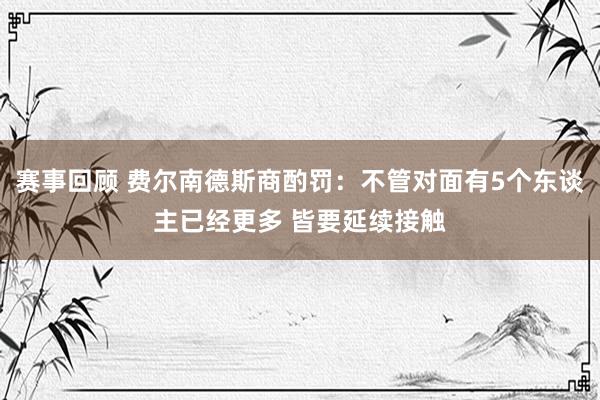 赛事回顾 费尔南德斯商酌罚：不管对面有5个东谈主已经更多 皆要延续接触